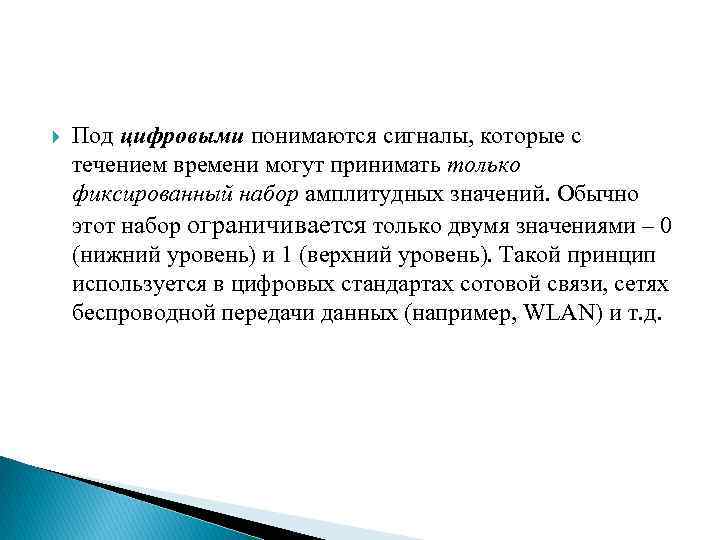 Под цифровыми понимаются сигналы, которые с течением времени могут принимать только фиксированный набор амплитудных значений. Обычно этот набор ограничивается только двумя значениями – 0 (нижний уровень) и 1 (верхний уровень). Такой принцип используется в цифровых стандартах сотовой связи, сетях беспроводной передачи данных (например, WLAN) и т.д.